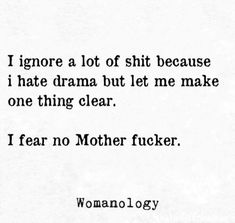 I ignore a lot of shit because i hate drama but let me make one thing clear.

I fear no Mother fucker.

Womanology